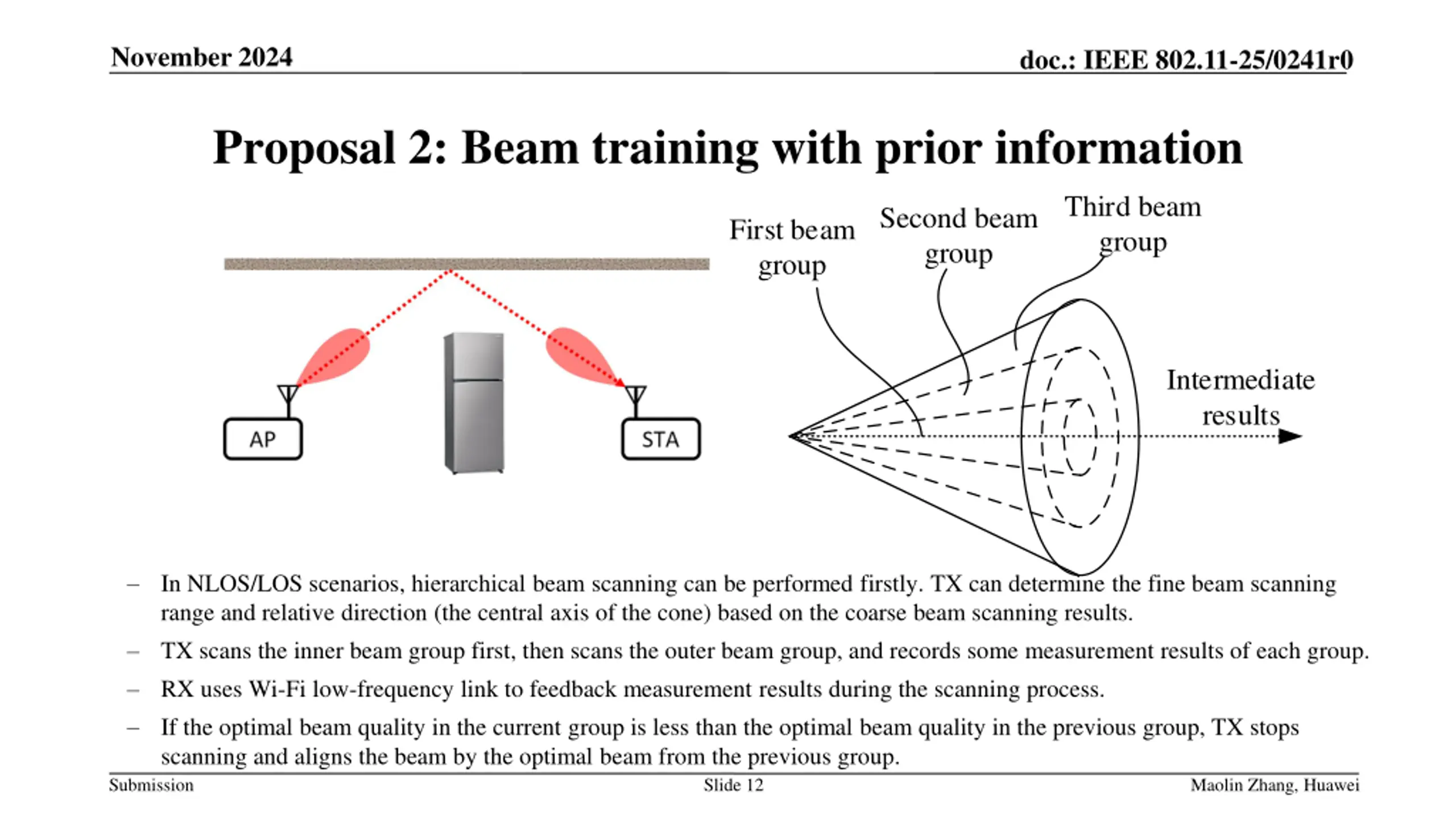 November 2024

doc.: IEEE 802.11-25/0241r0

Proposal 2: Beam training with prior information

AP

STA

First beam group

Second beam group

Third beam group

Intermediate results

– In NLOS/LOS scenarios, hierarchical beam scanning can be performed firstly. TX can determine the fine beam scanning range and relative direction (the central axis of the cone) based on the coarse beam scanning results.

– TX scans the inner beam group first, then scans the outer beam group, and records some measurement results of each group.

– RX uses Wi-Fi low-frequency link to feedback measurement results during the scanning process.

– If the optimal beam quality in the current group is less than the optimal beam quality in the previous group, TX stops scanning and aligns the beam by the optimal beam from the previous group.

Submission

Slide 12

Maolin Zhang, Huawei